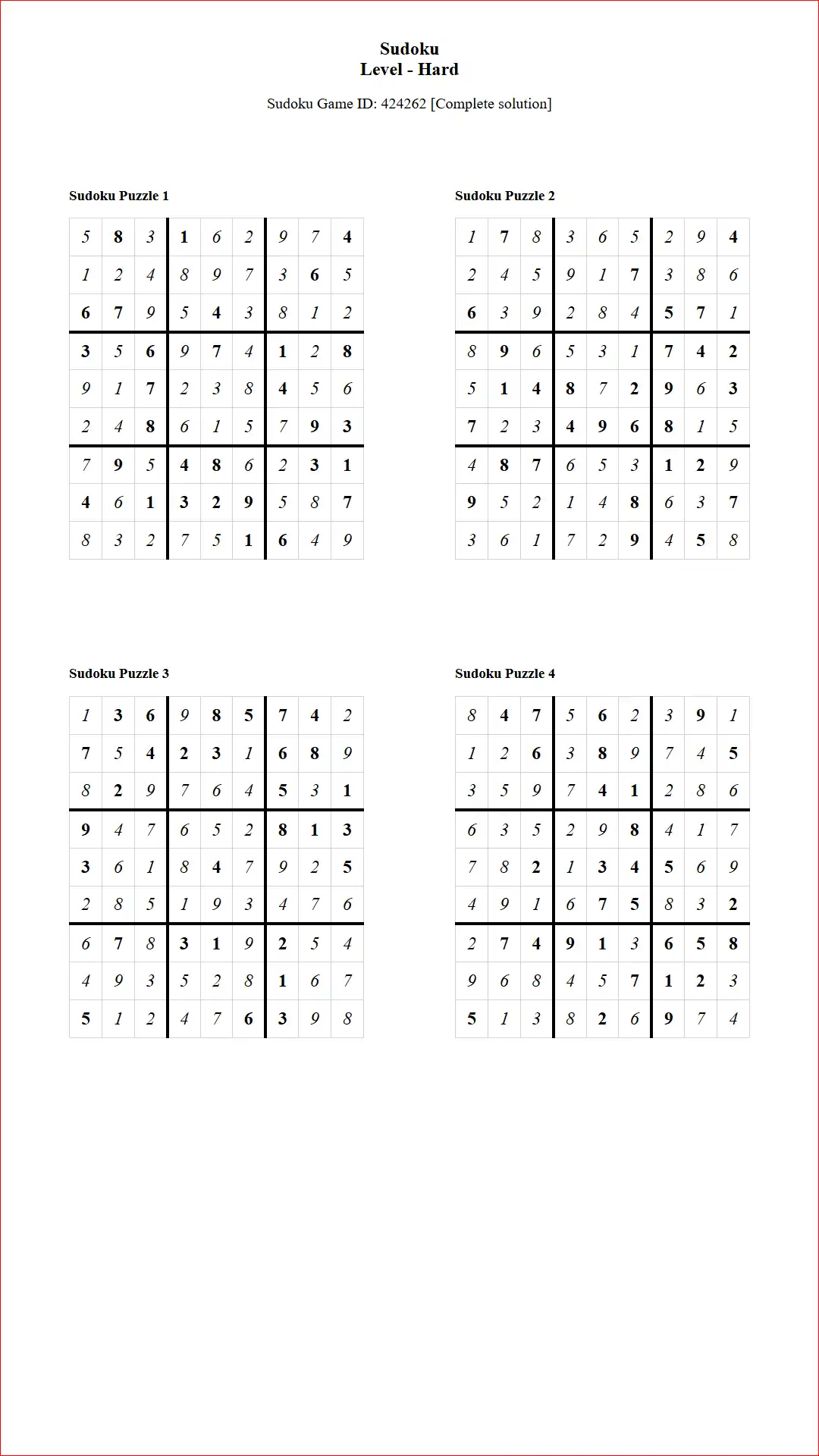 Sudoku
Level - Hard

Sudoku Game ID: 424262 [Complete solution]

Sudoku Puzzle 1

| 5 | 8 | 3 | 1 | 6 | 2 | 9 | 7 | 4 |
|---|---|---|---|---|---|---|---|---|
| 1 | 2 | 4 | 8 | 9 | 7 | 3 | 6 | 5 |
| 6 | 7 | 9 | 5 | 4 | 3 | 8 | 1 | 2 |
| 3 | 5 | 6 | 9 | 7 | 4 | 1 | 2 | 8 |
| 9 | 1 | 7 | 2 | 3 | 8 | 4 | 5 | 6 |
| 2 | 4 | 8 | 6 | 1 | 5 | 7 | 9 | 3 |
| 7 | 9 | 5 | 4 | 8 | 6 | 2 | 3 | 1 |
| 4 | 6 | 1 | 3 | 2 | 9 | 5 | 8 | 7 |
| 8 | 3 | 2 | 7 | 5 | 1 | 6 | 4 | 9 |

Sudoku Puzzle 2

| 1 | 7 | 8 | 3 | 6 | 5 | 2 | 9 | 4 |
|---|---|---|---|---|---|---|---|---|
| 2 | 4 | 5 | 9 | 1 | 7 | 3 | 8 | 6 |
| 6 | 3 | 9 | 2 | 8 | 4 | 5 | 7 | 1 |
| 8 | 9 | 6 | 5 | 3 | 1 | 7 | 4 | 2 |
| 5 | 1 | 4 | 8 | 7 | 2 | 9 | 6 | 3 |
| 7 | 2 | 3 | 4 | 9 | 6 | 8 | 1 | 5 |
| 4 | 8 | 7 | 6 | 5 | 3 | 1 | 2 | 9 |
| 9 | 5 | 2 | 1 | 4 | 8 | 6 | 3 | 7 |
| 3 | 6 | 1 | 7 | 2 | 9 | 4 | 5 | 8 |

Sudoku Puzzle 3

| 1 | 3 | 6 | 9 | 8 | 5 | 7 | 4 | 2 |
|---|---|---|---|---|---|---|---|---|
| 7 | 5 | 4 | 2 | 3 | 1 | 6 | 8 | 9 |
| 8 | 2 | 9 | 7 | 6 | 4 | 5 | 3 | 1 |
| 9 | 4 | 7 | 6 | 5 | 2 | 8 | 1 | 3 |
| 3 | 6 | 1 | 8 | 4 | 7 | 9 | 2 | 5 |
| 2 | 8 | 5 | 1 | 9 | 3 | 4 | 7 | 6 |
| 6 | 7 | 8 | 3 | 1 | 9 | 2 | 5 | 4 |
| 4 | 9 | 3 | 5 | 2 | 8 | 1 | 6 | 7 |
| 5 | 1 | 2 | 4 | 7 | 6 | 3 | 9 | 8 |

Sudoku Puzzle 4

| 8 | 4 | 7 | 5 | 6 | 2 | 3 | 9 | 1 |
|---|---|---|---|---|---|---|---|---|
| 1 | 2 | 6 | 3 | 8 | 9 | 7 | 4 | 5 |
| 3 | 5 | 9 | 7 | 4 | 1 | 2 | 8 | 6 |
| 6 | 3 | 5 | 2 | 9 | 8 | 4 | 1 | 7 |
| 7 | 8 | 2 | 1 | 3 | 4 | 5 | 6 | 9 |
| 4 | 9 | 1 | 6 | 7 | 5 | 8 | 3 | 2 |
| 2 | 7 | 4 | 9 | 1 | 3 | 6 | 5 | 8 |
| 9 | 6 | 8 | 4 | 5 | 7 | 1 | 2 | 3 |
| 5 | 1 | 3 | 8 | 2 | 6 | 9 | 7 | 4 |